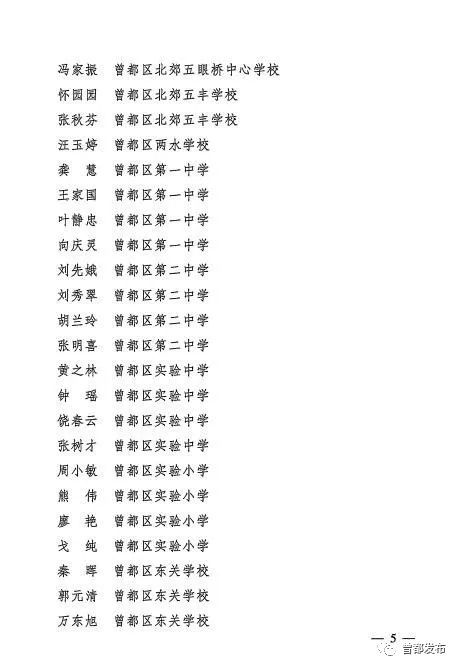 冯家振　曾都区北郊五眼桥中心学校
怀园园　曾都区北郊五丰学校
张秋芬　曾都区北郊五丰学校
汪玉婷　曾都区两水学校
龚　慧　曾都区第一中学
王家国　曾都区第一中学
叶静忠　曾都区第一中学
向庆灵　曾都区第一中学
刘先娥　曾都区第二中学
刘秀翠　曾都区第二中学
胡兰玲　曾都区第二中学
张明喜　曾都区第二中学
黄之林　曾都区实验中学
钟　瑶　曾都区实验中学
饶春云　曾都区实验中学
张树才　曾都区实验中学
周小敏　曾都区实验小学
熊　伟　曾都区实验小学
廖　艳　曾都区实验小学
戈　纯　曾都区实验小学
秦　晖　曾都区东关学校
郭元清　曾都区东关学校
万东旭　曾都区东关学校

— 5 —

曾都发布